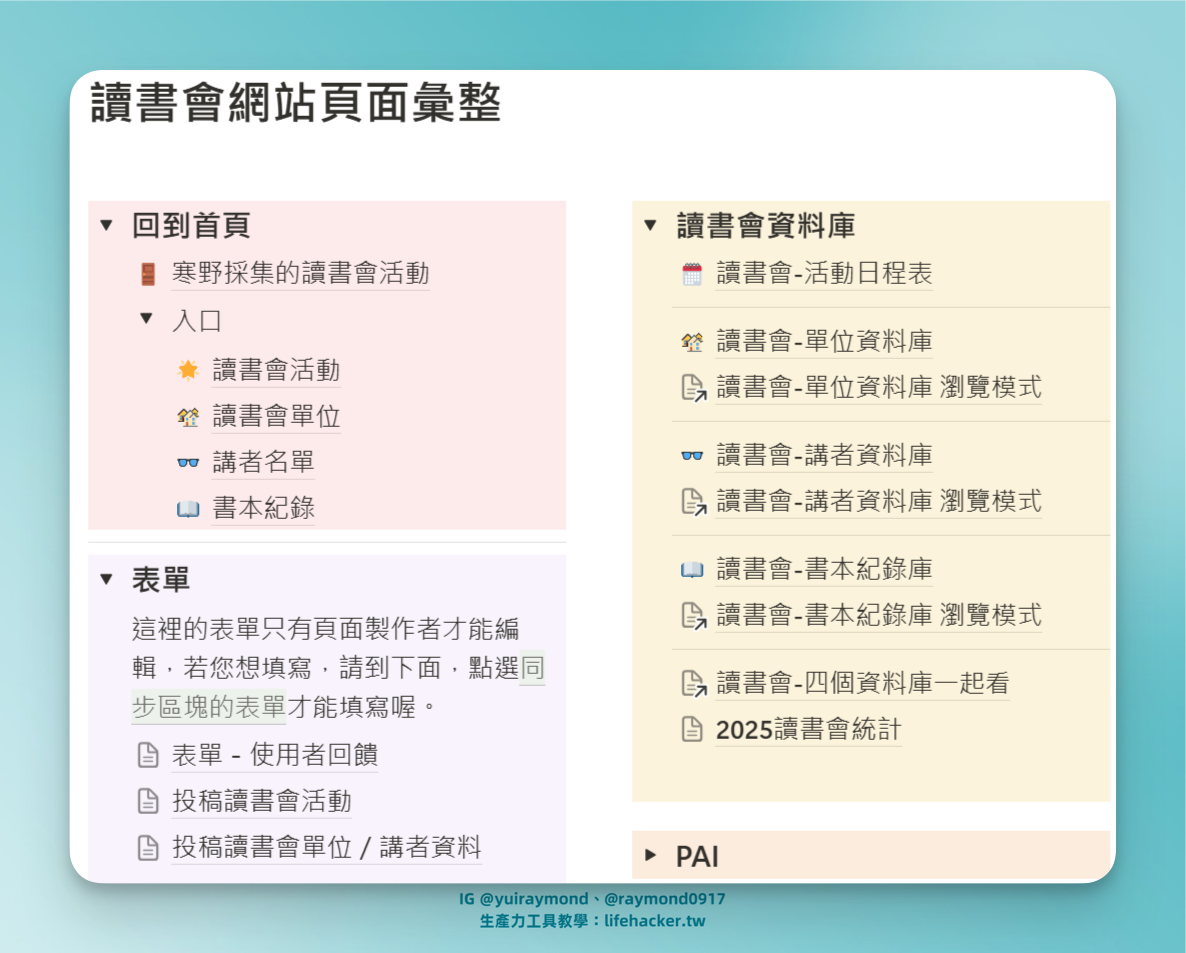 讀書會網站頁面彙整

回到首頁

寒野採集的讀書會活動

入口

讀書會活動

讀書會單位

講者名單

書本紀錄

表單

這裡的表單只有頁面製作者才能編輯，若您想填寫，請到下面，點選同步區塊的表單才能填寫喔。

表單 - 使用者回饋

投稿讀書會活動

投稿讀書會單位 / 講者資料

讀書會資料庫

讀書會-活動日程表

讀書會-單位資料庫

讀書會-單位資料庫 瀏覽模式

讀書會-講者資料庫

讀書會-講者資料庫 瀏覽模式

讀書會-書本紀錄庫

讀書會-書本紀錄庫 瀏覽模式

讀書會-四個資料庫一起看

2025讀書會統計

PAI

IG @yuiraymond、@raymond0917
生產力工具教學：lifehacker.tw